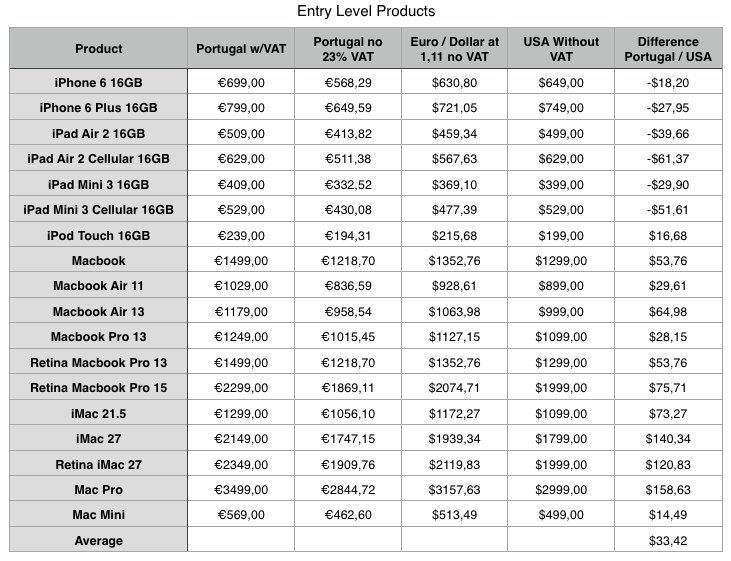 Entry Level Products

| Product | Portugal w/VAT | Portugal no 23% VAT | Euro / Dollar at 1,11 no VAT | USA Without VAT | Difference Portugal / USA |
|---|---|---|---|---|---|
| iPhone 6 16GB | €699,00 | €568,29 | $630,80 | $649,00 | -$18,20 |
| iPhone 6 Plus 16GB | €799,00 | €649,59 | $721,05 | $749,00 | -$27,95 |
| iPad Air 2 16GB | €509,00 | €413,82 | $459,34 | $499,00 | -$39,66 |
| iPad Air 2 Cellular 16GB | €629,00 | €511,38 | $567,63 | $629,00 | -$61,37 |
| iPad Mini 3 16GB | €409,00 | €332,52 | $369,10 | $399,00 | -$29,90 |
| iPad Mini 3 Cellular 16GB | €529,00 | €430,08 | $477,39 | $529,00 | -$51,61 |
| iPod Touch 16GB | €239,00 | €194,31 | $215,68 | $199,00 | $16,68 |
| Macbook | €1499,00 | €1218,70 | $1352,76 | $1299,00 | $53,76 |
| Macbook Air 11 | €1029,00 | €836,59 | $928,61 | $899,00 | $29,61 |
| Macbook Air 13 | €1179,00 | €958,54 | $1063,98 | $999,00 | $64,98 |
| Macbook Pro 13 | €1249,00 | €1015,45 | $1127,15 | $1099,00 | $28,15 |
| Retina Macbook Pro 13 | €1499,00 | €1218,70 | $1352,76 | $1299,00 | $53,76 |
| Retina Macbook Pro 15 | €2299,00 | €1869,11 | $2074,71 | $1999,00 | $75,71 |
| iMac 21.5 | €1299,00 | €1056,10 | $1172,27 | $1099,00 | $73,27 |
| iMac 27 | €2149,00 | €1747,15 | $1939,34 | $1799,00 | $140,34 |
| Retina iMac 27 | €2349,00 | €1909,76 | $2119,83 | $1999,00 | $120,83 |
| Mac Pro | €3499,00 | €2844,72 | $3157,63 | $2999,00 | $158,63 |
| Mac Mini | €569,00 | €462,60 | $513,49 | $499,00 | $14,49 |
| Average | | | | | $33,42 |